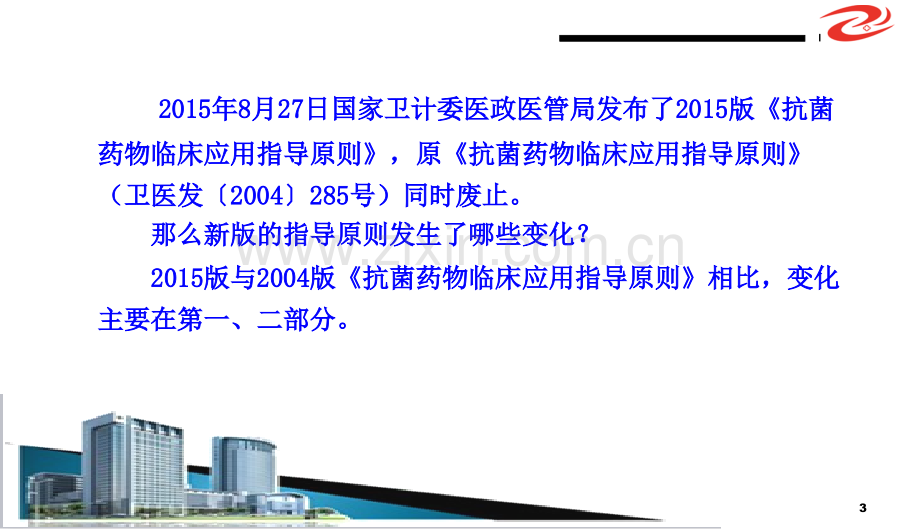 2015年8月27日国家卫计委医政医管局发布了2015版《抗菌药物临床应用指导原则》，原《抗菌药物临床应用指导原则》（卫医发〔2004〕285号）同时废止。

那么新版的指导原则发生了哪些变化？

2015版与2004版《抗菌药物临床应用指导原则》相比，变化主要在第一、二部分。

www.zixin.com.cn

3